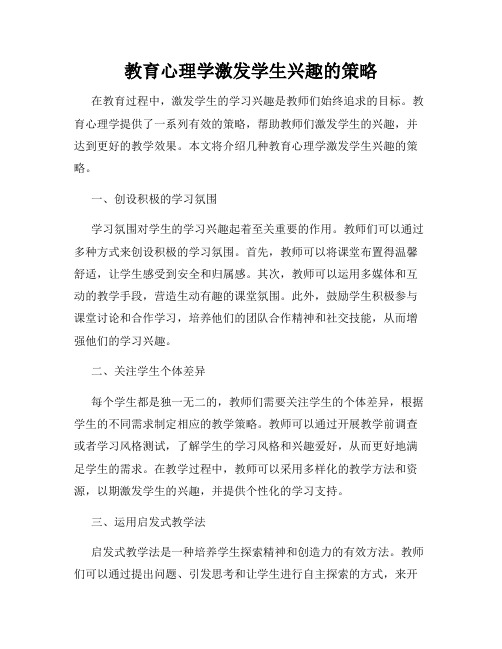 教育心理学激发学生兴趣的策略

在教育过程中，激发学生的学习兴趣是教师们始终追求的目标。教育心理学提供了一系列有效的策略，帮助教师们激发学生的兴趣，并达到更好的教学效果。本文将介绍几种教育心理学激发学生兴趣的策略。

一、创设积极的学习氛围

学习氛围对学生的学习兴趣起着至关重要的作用。教师们可以通过多种方式来创设积极的学习氛围。首先，教师可以将课堂布置得温馨舒适，让学生感受到安全和归属感。其次，教师可以运用多媒体和互动的教学手段，营造生动有趣的课堂氛围。此外，鼓励学生积极参与课堂讨论和合作学习，培养他们的团队合作精神和社交技能，从而增强他们的学习兴趣。

二、关注学生个体差异

每个学生都是独一无二的，教师们需要关注学生的个体差异，根据学生的不同需求制定相应的教学策略。教师可以通过开展教学前调查或者学习风格测试，了解学生的学习风格和兴趣爱好，从而更好地满足学生的需求。在教学过程中，教师可以采用多样化的教学方法和资源，以期激发学生的兴趣，并提供个性化的学习支持。

三、运用启发式教学法

启发式教学法是一种培养学生探索精神和创造力的有效方法。教师们可以通过提出问题、引发思考和让学生进行自主探索的方式，来开